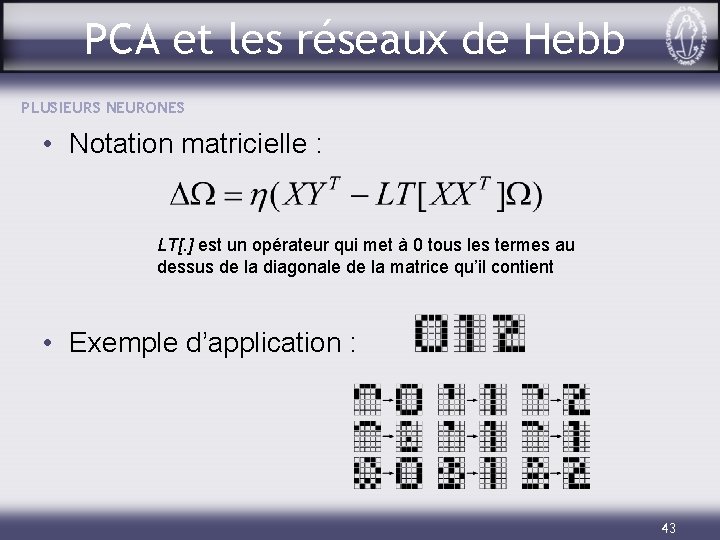 PCA et les réseaux de Hebb

PLUSIEURS NEURONES

• Notation matricielle :

$\Delta\Omega = \eta(XY^T - LT[XX^T]\Omega)$

LT[.] est un opérateur qui met à 0 tous les termes au dessus de la diagonale de la matrice qu'il contient

• Exemple d'application :

43